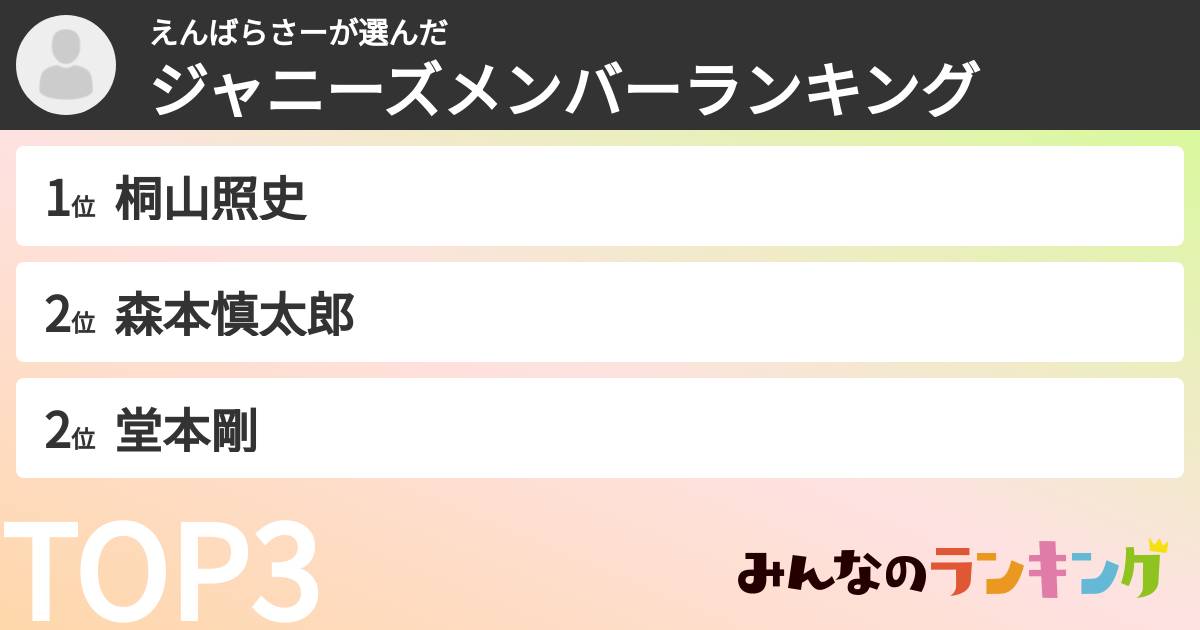 えんばらさーが選んだ
ジャニーズメンバーランキング

1位 桐山照史

2位 森本慎太郎

2位 堂本剛

TOP3

みんなのランキング